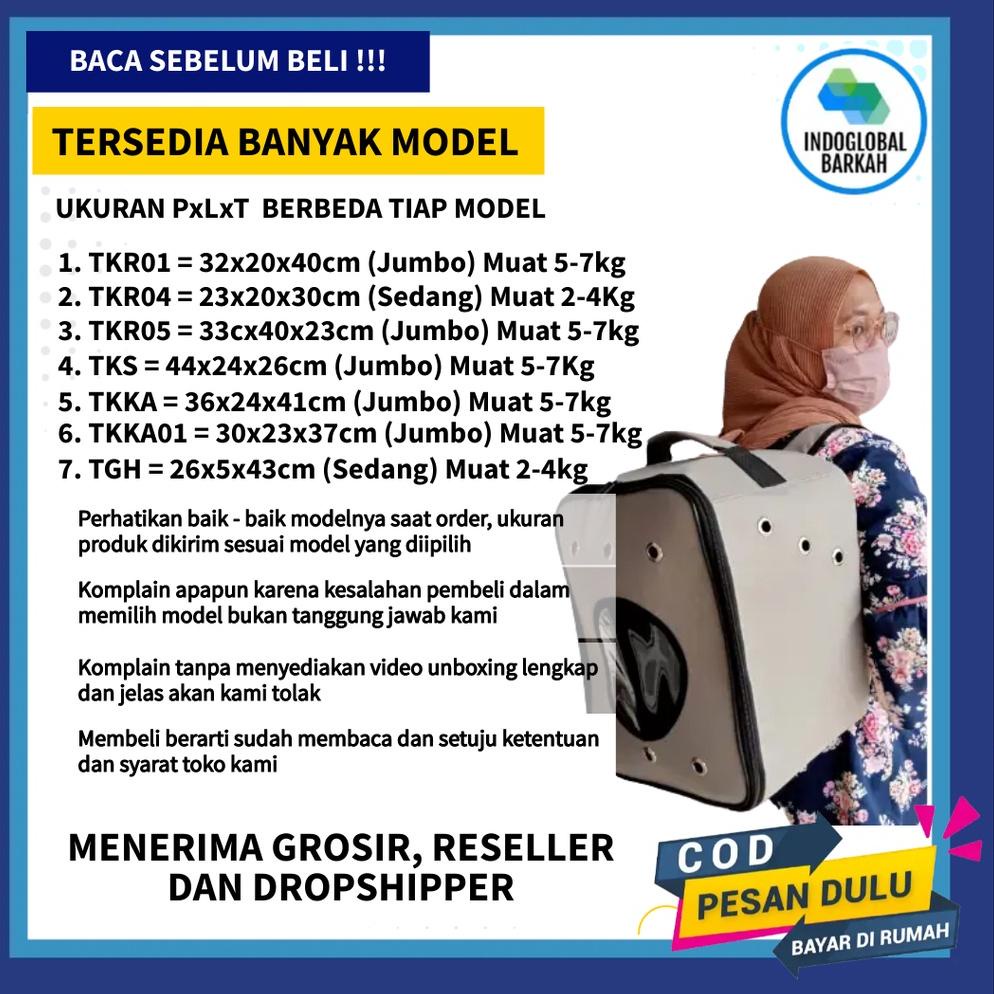 BACA SEBELUM BELI !!!

INDOGLOBAL BARKAH

TERSEDIA BANYAK MODEL

UKURAN PxLxT BERBEDA TIAP MODEL

1. TKR01 = 32x20x40cm (Jumbo) Muat 5-7kg
2. TKR04 = 23x20x30cm (Sedang) Muat 2-4Kg
3. TKR05 = 33cx40x23cm (Jumbo) Muat 5-7kg
4. TKS = 44x24x26cm (Jumbo) Muat 5-7Kg
5. TKKA = 36x24x41cm (Jumbo) Muat 5-7kg
6. TKKA01 = 30x23x37cm (Jumbo) Muat 5-7kg
7. TGH = 26x5x43cm (Sedang) Muat 2-4kg

Perhatikan baik - baik modelnya saat order, ukuran produk dikirim sesuai model yang diipilih

Komplain apapun karena kesalahan pembeli dalam memilih model bukan tanggung jawab kami

Komplain tanpa menyediakan video unboxing lengkap dan jelas akan kami tolak

Membeli berarti sudah membaca dan setuju ketentuan dan syarat toko kami

MENERIMA GROSIR, RESELLER DAN DROPSHIPPER

COD
PESAN DULU
BAYAR DI RUMAH